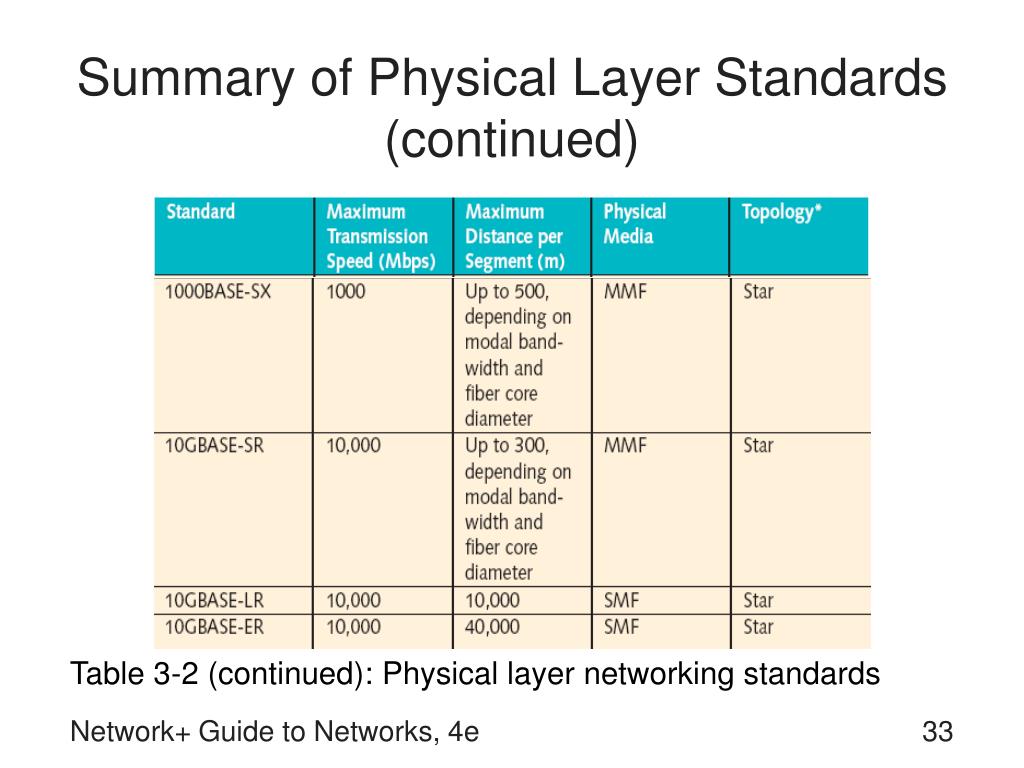 Summary of Physical Layer Standards (continued)

| Standard | Maximum Transmission Speed (Mbps) | Maximum Distance per Segment (m) | Physical Media | Topology* |
|---|---|---|---|---|
| 1000BASE-SX | 1000 | Up to 500, depending on modal bandwidth and fiber core diameter | MMF | Star |
| 10GBASE-SR | 10,000 | Up to 300, depending on modal bandwidth and fiber core diameter | MMF | Star |
| 10GBASE-LR | 10,000 | 10,000 | SMF | Star |
| 10GBASE-ER | 10,000 | 40,000 | SMF | Star |

Table 3-2 (continued): Physical layer networking standards

Network+ Guide to Networks, 4e

33